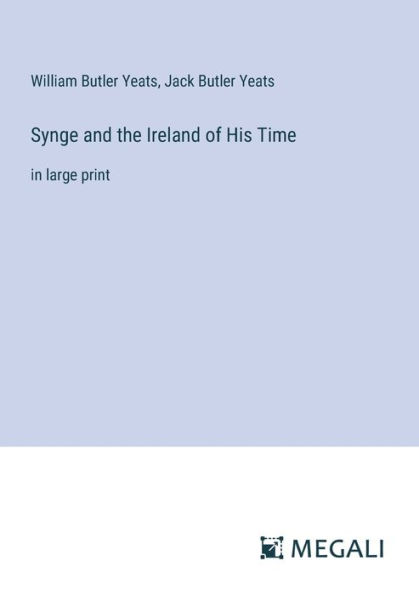 William Butler Yeats, Jack Butler Yeats

Synge and the Ireland of His Time

in large print

MEGALI